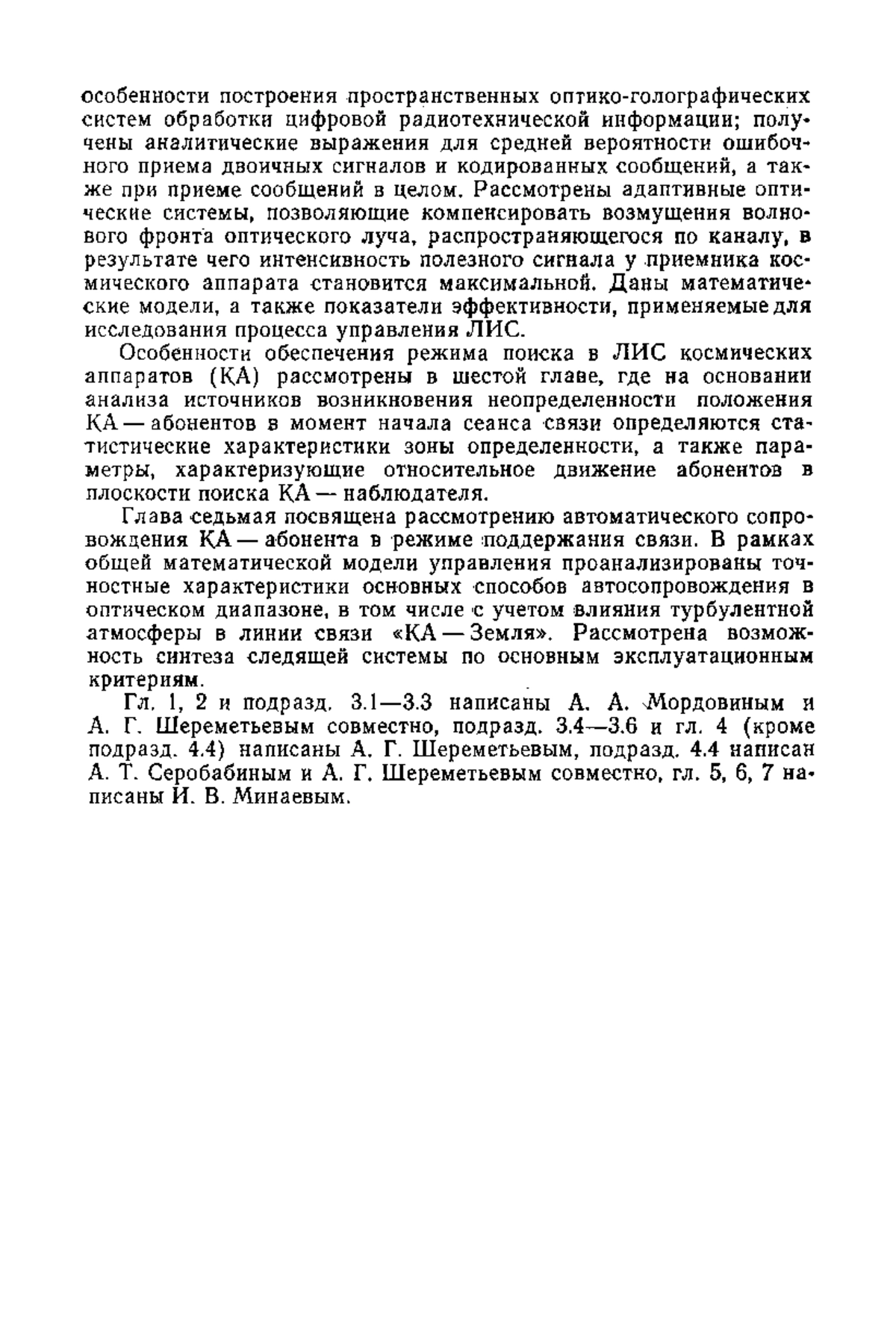 особенности построения пространственных оптико-голографических систем обработки цифровой радиотехнической информации; получены аналитические выражения для средней вероятности ошибочного приема двоичных сигналов и кодированных сообщений, а также при приеме сообщений в целом. Рассмотрены адаптивные оптические системы, позволяющие компенсировать возмущения волнового фронта оптического луча, распространяющегося по каналу, в результате чего интенсивность полезного сигнала у приемника космического аппарата становится максимальной. Даны математические модели, а также показатели эффективности, применяемые для исследования процесса управления ЛИС.

Особенности обеспечения режима поиска в ЛИС космических аппаратов (КА) рассмотрены в шестой главе, где на основании анализа источников возникновения неопределенности положения КА — абонентов в момент начала сеанса связи определяются статистические характеристики зоны определенности, а также параметры, характеризующие относительное движение абонентов в плоскости поиска КА — наблюдателя.

Глава седьмая посвящена рассмотрению автоматического сопровождения КА — абонента в режиме поддержания связи. В рамках общей математической модели управления проанализированы точностные характеристики основных способов автосопровождения в оптическом диапазоне, в том числе с учетом влияния турбулентной атмосферы в линии связи «КА — Земля». Рассмотрена возможность синтеза следящей системы по основным эксплуатационным критериям.

Гл. 1, 2 и подразд. 3.1—3.3 написаны А. А. Мордовиным и А. Г. Шереметьевым совместно, подразд. 3.4—3.6 и гл. 4 (кроме подразд. 4.4) написаны А. Г. Шереметьевым, подразд. 4.4 написан А. Т. Серобабиным и А. Г. Шереметьевым совместно, гл. 5, 6, 7 написаны И. В. Минаевым.